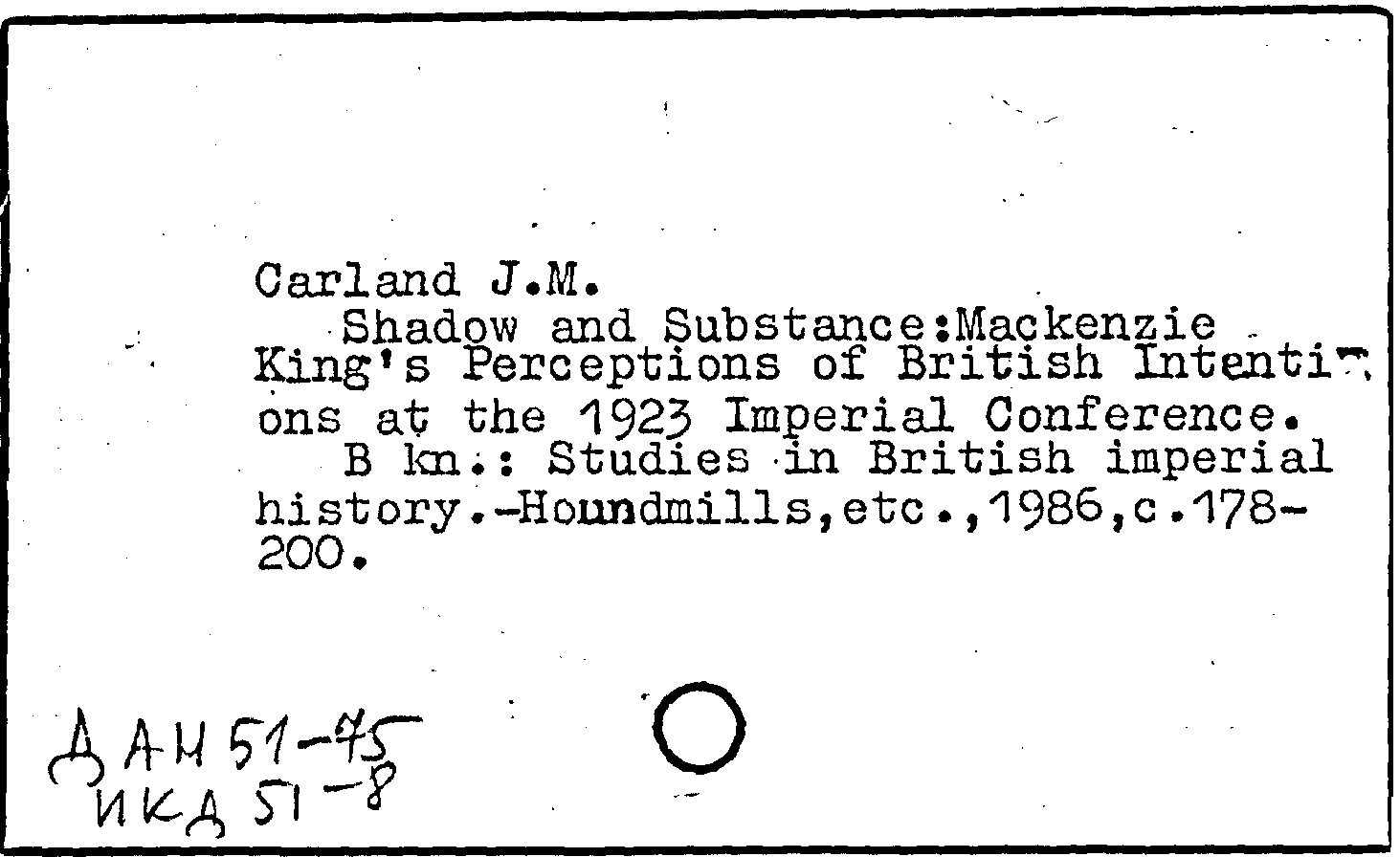 Carland J.M.

Shadow and Substance:Mackenzie King's Perceptions of British Intentions at the 1923 Imperial Conference.

B kn.: Studies in British imperial history.-Houndmills,etc.,1986,c.178-200.

ДАН 51-75
ИКД 51-8